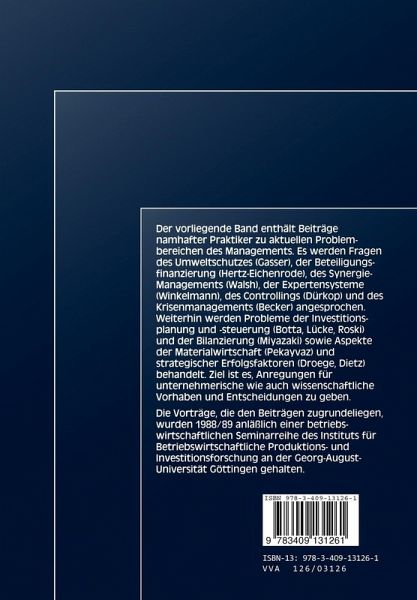 Der vorliegende Band enthält Beiträge namhafter Praktiker zu aktuellen Problembereichen des Managements. Es werden Fragen des Umweltschutzes (Gasser), der Beteiligungsfinanzierung (Hertz-Eichenrode), des Synergie-Managements (Walsh), der Expertensysteme (Winkelmann), des Controllings (Dürkop) und des Krisenmanagements (Becker) angesprochen. Weiterhin werden Probleme der Investitionsplanung und -steuerung (Botta, Lücke, Roski) und der Bilanzierung (Miyazaki) sowie Aspekte der Materialwirtschaft (Pekayvaz) und strategischer Erfolgsfaktoren (Droege, Dietz) behandelt. Ziel ist es, Anregungen für unternehmerische wie auch wissenschaftliche Vorhaben und Entscheidungen zu geben.

Die Vorträge, die den Beiträgen zugrundeliegen, wurden 1988/89 anläßlich einer betriebswirtschaftlichen Seminarreihe des Instituts für Betriebswirtschaftliche Produktions- und Investitionsforschung an der Georg-August-Universität Göttingen gehalten.

ISBN 978-3-409-13126-1

9 783409 131261

ISBN-13: 978-3-409-13126-1
VVA 126/03126